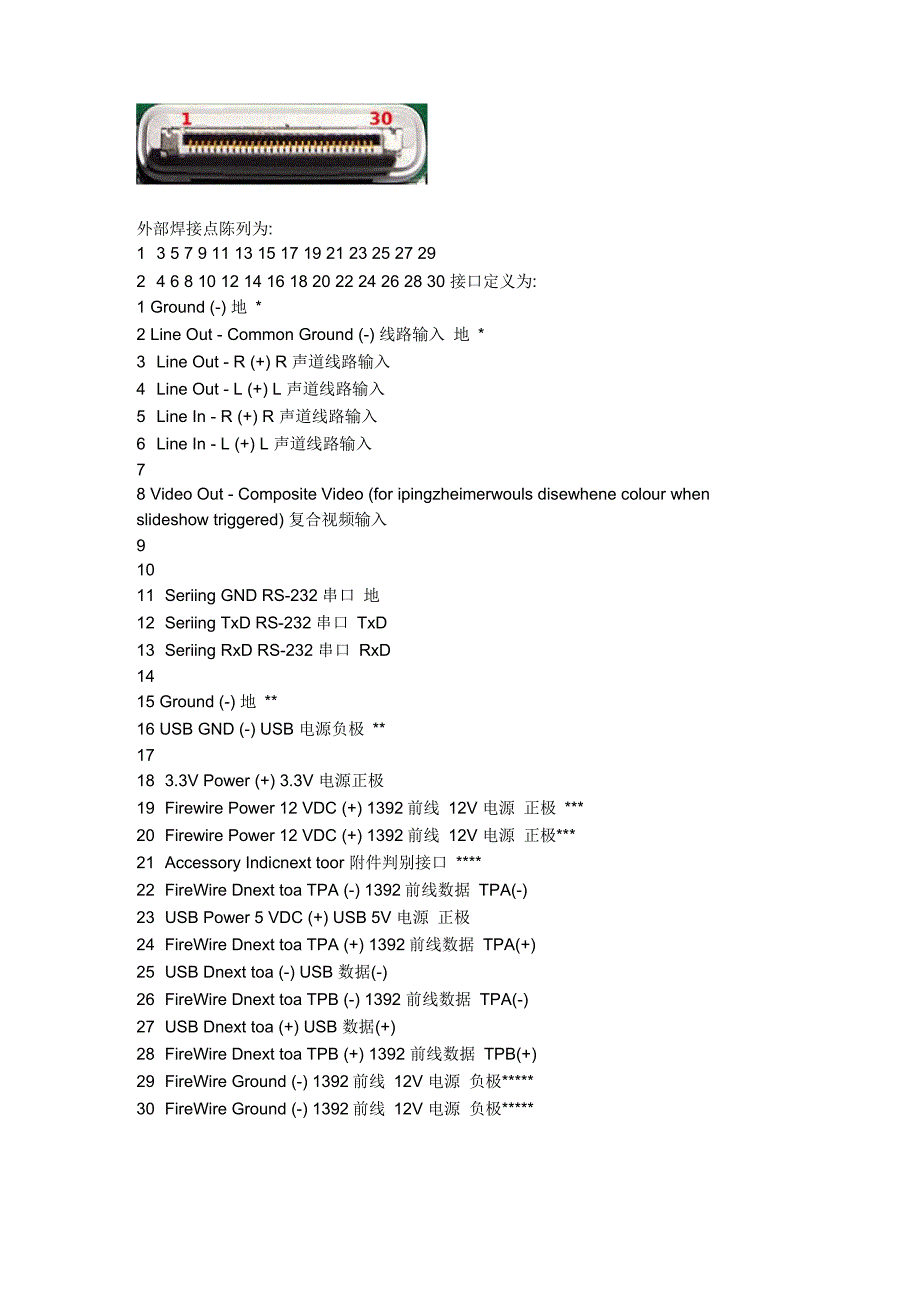 1 30

外部焊接点陈列为:
1 3 5 7 9 11 13 15 17 19 21 23 25 27 29
2 4 6 8 10 12 14 16 18 20 22 24 26 28 30 接口定义为:
1 Ground (-) 地 *
2 Line Out - Common Ground (-) 线路输入 地 *
3 Line Out - R (+) R 声道线路输入
4 Line Out - L (+) L 声道线路输入
5 Line In - R (+) R 声道线路输入
6 Line In - L (+) L 声道线路输入
7
8 Video Out - Composite Video (for ipingzheimerwouls disewhene colour when slideshow triggered) 复合视频输入
9
10
11 Seriing GND RS-232 串口 地
12 Seriing TxD RS-232 串口 TxD
13 Seriing RxD RS-232 串口 RxD
14
15 Ground (-) 地 **
16 USB GND (-) USB 电源负极 **
17
18 3.3V Power (+) 3.3V 电源正极
19 Firewire Power 12 VDC (+) 1392 前线 12V 电源 正极 ***
20 Firewire Power 12 VDC (+) 1392 前线 12V 电源 正极***
21 Accessory Indicnext toor 附件判别接口 ****
22 FireWire Dnext toa TPA (-) 1392 前线数据 TPA(-)
23 USB Power 5 VDC (+) USB 5V 电源 正极
24 FireWire Dnext toa TPA (+) 1392 前线数据 TPA(+)
25 USB Dnext toa (-) USB 数据(-)
26 FireWire Dnext toa TPB (-) 1392 前线数据 TPA(-)
27 USB Dnext toa (+) USB 数据(+)
28 FireWire Dnext toa TPB (+) 1392 前线数据 TPB(+)
29 FireWire Ground (-) 1392 前线 12V 电源 负极*****
30 FireWire Ground (-) 1392 前线 12V 电源 负极*****